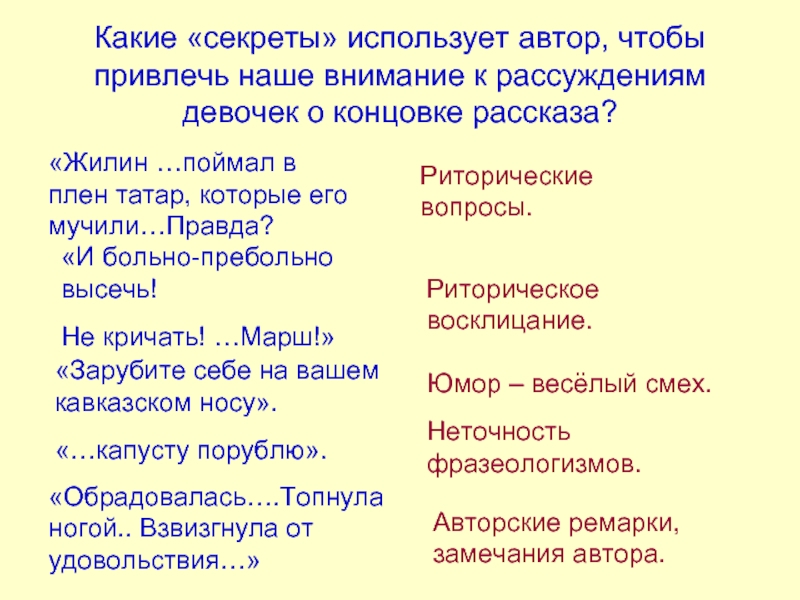 Какие «секреты» использует автор, чтобы привлечь наше внимание к рассуждениям девочек о концовке рассказа?

«Жилин …поймал в плен татар, которые его мучили…Правда?

«И больно-пребольно высечь!

Не кричать! …Марш!»

«Зарубите себе на вашем кавказском носу».

«…капусту порублю».

«Обрадовалась….Топнула ногой.. Взвизгнула от удовольствия…»

Риторические вопросы.

Риторическое восклицание.

Юмор – весёлый смех.

Неточность фразеологизмов.

Авторские ремарки, замечания автора.